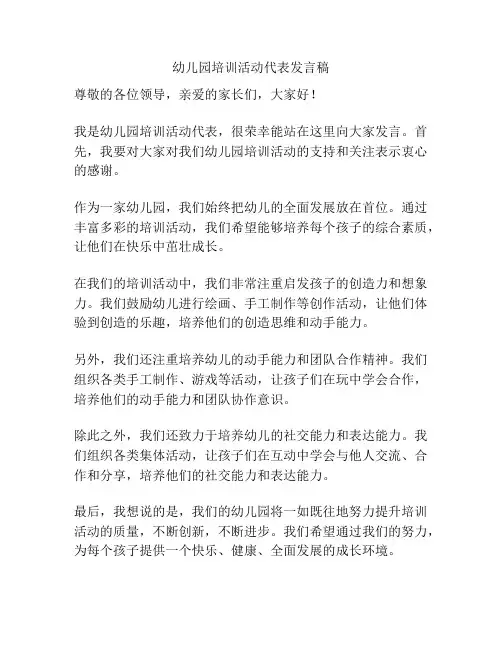 幼儿园培训活动代表发言稿

尊敬的各位领导，亲爱的家长们，大家好！

我是幼儿园培训活动代表，很荣幸能站在这里向大家发言。首先，我要对大家对我们幼儿园培训活动的支持和关注表示衷心的感谢。

作为一家幼儿园，我们始终把幼儿的全面发展放在首位。通过丰富多彩的培训活动，我们希望能够培养每个孩子的综合素质，让他们在快乐中茁壮成长。

在我们的培训活动中，我们非常注重启发孩子的创造力和想象力。我们鼓励幼儿进行绘画、手工制作等创作活动，让他们体验到创造的乐趣，培养他们的创造思维和动手能力。

另外，我们还注重培养幼儿的动手能力和团队合作精神。我们组织各类手工制作、游戏等活动，让孩子们在玩中学会合作，培养他们的动手能力和团队协作意识。

除此之外，我们还致力于培养幼儿的社交能力和表达能力。我们组织各类集体活动，让孩子们在互动中学会与他人交流、合作和分享，培养他们的社交能力和表达能力。

最后，我想说的是，我们的幼儿园将一如既往地努力提升培训活动的质量，不断创新，不断进步。我们希望通过我们的努力，为每个孩子提供一个快乐、健康、全面发展的成长环境。